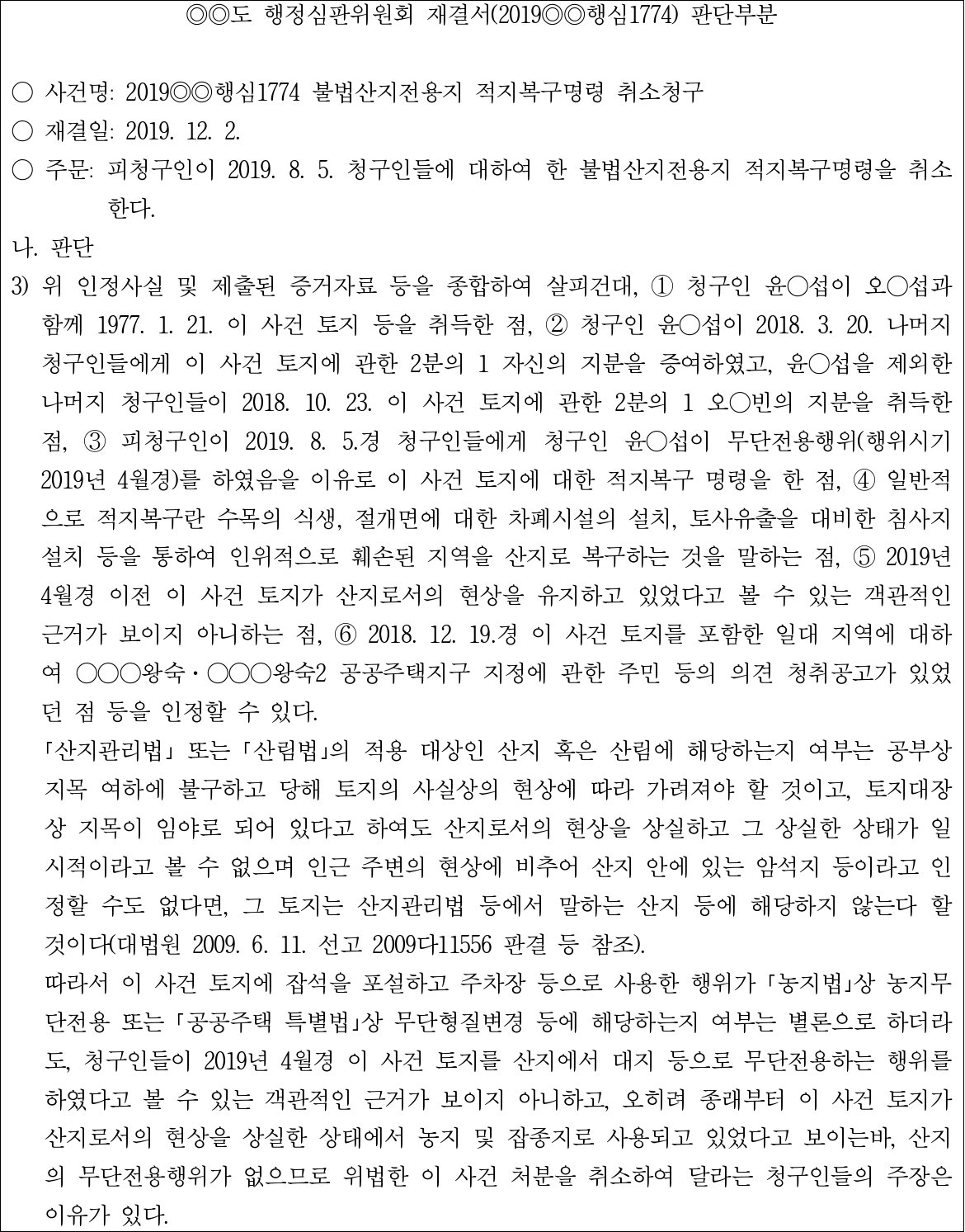 ◎◎도 행정심판위원회 재결서(2019◎◎행심1774) 판단부분

○ 사건명: 2019◎◎행심1774 불법산지전용지 적지복구명령 취소청구

○ 재결일: 2019. 12. 2.

○ 주문: 피청구인이 2019. 8. 5. 청구인들에 대하여 한 불법산지전용지 적지복구명령을 취소한다.

나. 판단

3) 위 인정사실 및 제출된 증거자료 등을 종합하여 살피건대, ① 청구인 윤○섭이 오○섭과 함께 1977. 1. 21. 이 사건 토지 등을 취득한 점, ② 청구인 윤○섭이 2018. 3. 20. 나머지 청구인들에게 이 사건 토지에 관한 2분의 1 자신의 지분을 증여하였고, 윤○섭을 제외한 나머지 청구인들이 2018. 10. 23. 이 사건 토지에 관한 2분의 1 오○빈의 지분을 취득한 점, ③ 피청구인이 2019. 8. 5.경 청구인들에게 청구인 윤○섭이 무단전용행위(행위시기 2019년 4월경)를 하였음을 이유로 이 사건 토지에 대한 적지복구 명령을 한 점, ④ 일반적으로 적지복구란 수목의 식생, 절개면에 대한 차폐시설의 설치, 토사유출을 대비한 침사지 설치 등을 통하여 인위적으로 훼손된 지역을 산지로 복구하는 것을 말하는 점, ⑤ 2019년 4월경 이전 이 사건 토지가 산지로서의 현상을 유지하고 있었다고 볼 수 있는 객관적인 근거가 보이지 아니하는 점, ⑥ 2018. 12. 19.경 이 사건 토지를 포함한 일대 지역에 대하여 ○○○왕숙·○○○왕숙2 공공주택지구 지정에 관한 주민 등의 의견 청취공고가 있었던 점 등을 인정할 수 있다.

「산지관리법」 또는 「산림법」의 적용 대상인 산지 혹은 산림에 해당하는지 여부는 공부상 지목 여하에 불구하고 당해 토지의 사실상의 현상에 따라 가려져야 할 것이고, 토지대장상 지목이 임야로 되어 있다고 하여도 산지로서의 현상을 상실하고 그 상실한 상태가 일시적이라고 볼 수 없으며 인근 주변의 현상에 비추어 산지 안에 있는 암석지 등이라고 인정할 수도 없다면, 그 토지는 산지관리법 등에서 말하는 산지 등에 해당하지 않는다 할 것이다(대법원 2009. 6. 11. 선고 2009다11556 판결 등 참조).

따라서 이 사건 토지에 잡석을 포설하고 주차장 등으로 사용한 행위가 「농지법」상 농지무단전용 또는 「공공주택 특별법」상 무단형질변경 등에 해당하는지 여부는 별론으로 하더라도, 청구인들이 2019년 4월경 이 사건 토지를 산지에서 대지 등으로 무단전용하는 행위를 하였다고 볼 수 있는 객관적인 근거가 보이지 아니하고, 오히려 종래부터 이 사건 토지가 산지로서의 현상을 상실한 상태에서 농지 및 잡종지로 사용되고 있었다고 보이는바, 산지의 무단전용행위가 없으므로 위법한 이 사건 처분을 취소하여 달라는 청구인들의 주장은 이유가 있다.